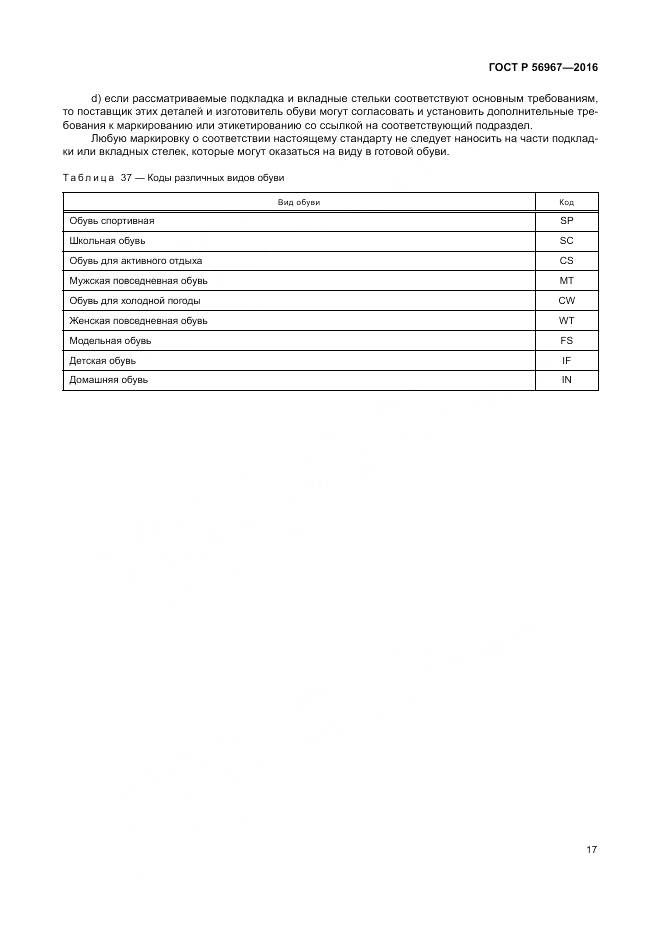 ГОСТ Р 56967—2016

d) если рассматриваемые подкладка и вкладные стельки соответствуют основным требованиям, то поставщик этих деталей и изготовитель обуви могут согласовать и установить дополнительные требования к маркированию или этикетированию со ссылкой на соответствующий подраздел.

Любую маркировку о соответствии настоящему стандарту не следует наносить на части подкладки или вкладных стелек, которые могут оказаться на виду в готовой обуви.

Таблица 37 — Коды различных видов обуви

| Вид обуви | Код |
|---|---|
| Обувь спортивная | SP |
| Школьная обувь | SC |
| Обувь для активного отдыха | CS |
| Мужская повседневная обувь | MT |
| Обувь для холодной погоды | CW |
| Женская повседневная обувь | WT |
| Модельная обувь | FS |
| Детская обувь | IF |
| Домашняя обувь | IN |

17